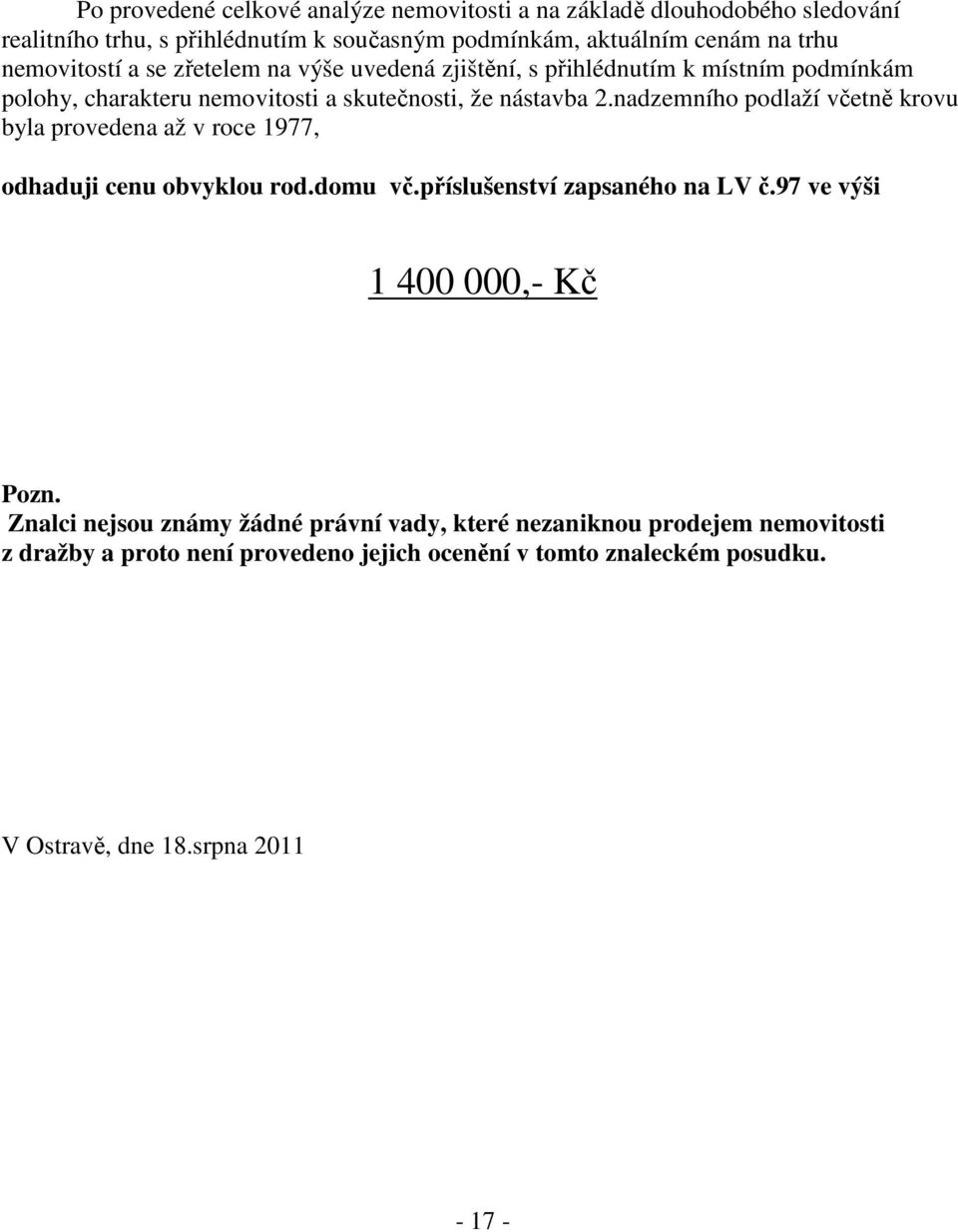 Po provedené celkové analýze nemovitosti a na základě dlouhodobého sledování realitního trhu, s přihlédnutím k současným podmínkám, aktuálním cenám na trhu nemovitostí a se zřetelem na výše uvedená zjištění, s přihlédnutím k místním podmínkám polohy, charakteru nemovitosti a skutečnosti, že nástavba 2.nadzemního podlaží včetně krovu byla provedena až v roce 1977,

odhaduji cenu obvyklou rod.domu vč.příslušenství zapsaného na LV č.97 ve výši

1 400 000,- Kč

Pozn.
Znalci nejsou známy žádné právní vady, které nezaniknou prodejem nemovitosti z dražby a proto není provedeno jejich ocenění v tomto znaleckém posudku.

V Ostravě, dne 18.srpna 2011

- 17 -